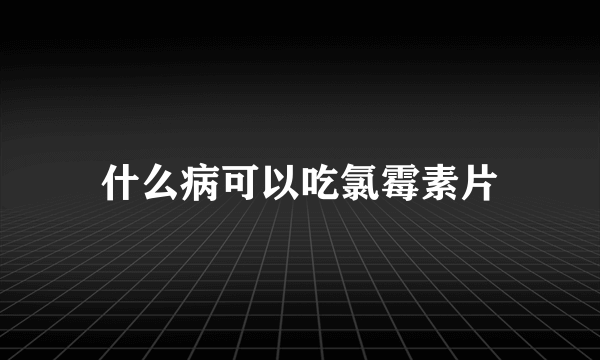 什么病可以吃氯霉素片